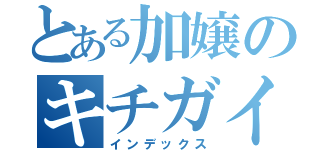 とある加嬢のキチガイ
インデックス